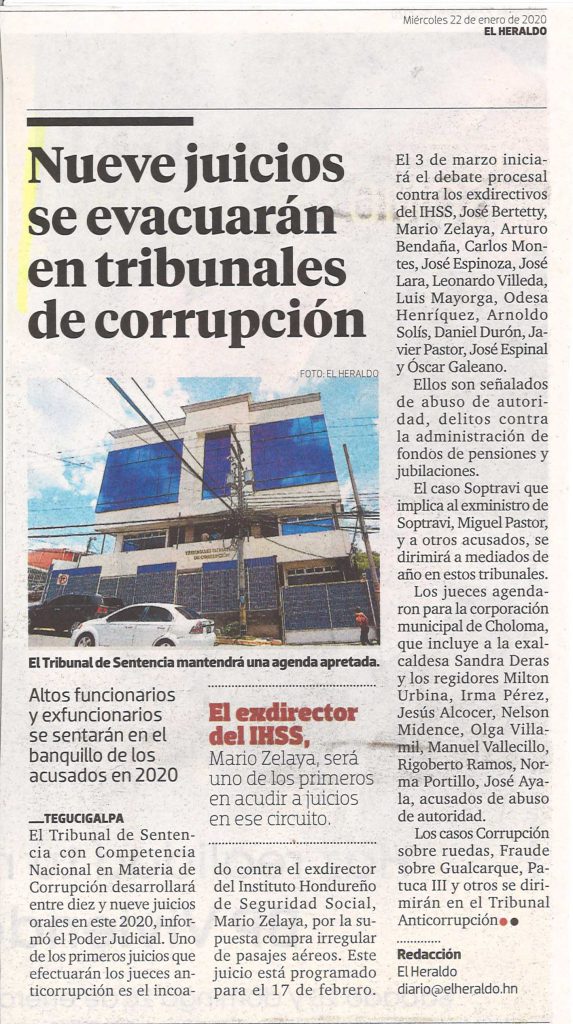 Miércoles 22 de enero de 2020
EL HERALDO

Nueve juicios se evacuarán en tribunales de corrupción

FOTO: EL HERALDO

El Tribunal de Sentencia mantendrá una agenda apretada.

Altos funcionarios y exfuncionarios se sentarán en el banquillo de los acusados en 2020

TEGUCIGALPA
El Tribunal de Sentencia con Competencia Nacional en Materia de Corrupción desarrollará entre diez y nueve juicios orales en este 2020, informó el Poder Judicial. Uno de los primeros juicios que efectuarán los jueces anticorrupción es el incoado contra el exdirector del Instituto Hondureño de Seguridad Social, Mario Zelaya, por la supuesta compra irregular de pasajes aéreos. Este juicio está programado para el 17 de febrero.

El exdirector del IHSS, Mario Zelaya, será uno de los primeros en acudir a juicios en ese circuito.

El 3 de marzo iniciará el debate procesal contra los exdirectivos del IHSS, José Bertetty, Mario Zelaya, Arturo Bendaña, Carlos Montes, José Espinoza, José Lara, Leonardo Villeda, Luis Mayorga, Odesa Henríquez, Arnoldo Solís, Daniel Durón, Javier Pastor, José Espinal y Óscar Galeano.

Ellos son señalados de abuso de autoridad, delitos contra la administración de fondos de pensiones y jubilaciones.

El caso Soptravi que implica al exministro de Soptravi, Miguel Pastor, y a otros acusados, se dirimirá a mediados de año en estos tribunales.

Los jueces agendaron para la corporación municipal de Choloma, que incluye a la exalcaldesa Sandra Deras y los regidores Milton Urbina, Irma Pérez, Jesús Alcocer, Nelson Midence, Olga Villamil, Manuel Vallecillo, Rigoberto Ramos, Norma Portillo, José Ayala, acusados de abuso de autoridad.

Los casos Corrupción sobre ruedas, Fraude sobre Gualcarque, Patuca III y otros se dirimirán en el Tribunal Anticorrupción

Redacción
El Heraldo
diario@elheraldo.hn